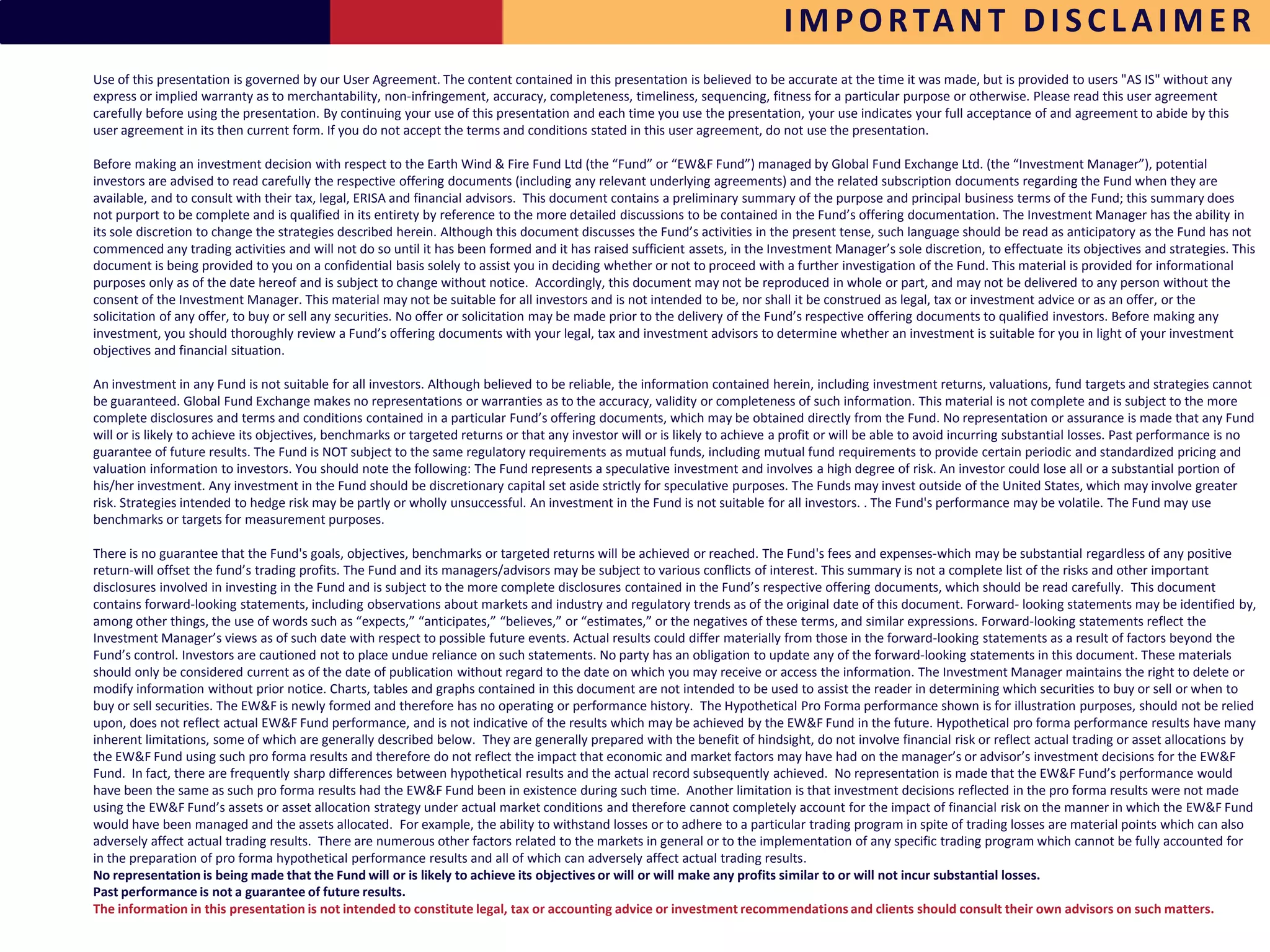 IMPORTANT DISCLAIMER

Use of this presentation is governed by our User Agreement. The content contained in this presentation is believed to be accurate at the time it was made, but is provided to users "AS IS" without any express or implied warranty as to merchantability, non-infringement, accuracy, completeness, timeliness, sequencing, fitness for a particular purpose or otherwise. Please read this user agreement carefully before using the presentation. By continuing your use of this presentation and each time you use the presentation, your use indicates your full acceptance of and agreement to abide by this user agreement in its then current form. If you do not accept the terms and conditions stated in this user agreement, do not use the presentation.

Before making an investment decision with respect to the Earth Wind & Fire Fund Ltd (the “Fund” or “EW&F Fund”) managed by Global Fund Exchange Ltd. (the “Investment Manager”), potential investors are advised to read carefully the respective offering documents (including any relevant underlying agreements) and the related subscription documents regarding the Fund when they are available, and to consult with their tax, legal, ERISA and financial advisors. This document contains a preliminary summary of the purpose and principal business terms of the Fund; this summary does not purport to be complete and is qualified in its entirety by reference to the more detailed discussions to be contained in the Fund’s offering documentation. The Investment Manager has the ability in its sole discretion to change the strategies described herein. Although this document discusses the Fund’s activities in the present tense, such language should be read as anticipatory as the Fund has not commenced any trading activities and will not do so until it has been formed and it has raised sufficient assets, in the Investment Manager’s sole discretion, to effectuate its objectives and strategies. This document is being provided to you on a confidential basis solely to assist you in deciding whether or not to proceed with a further investigation of the Fund. This material is provided for informational purposes only as of the date hereof and is subject to change without notice. Accordingly, this document may not be reproduced in whole or part, and may not be delivered to any person without the consent of the Investment Manager. This material may not be suitable for all investors and is not intended to be, nor shall it be construed as legal, tax or investment advice or as an offer, or the solicitation of any offer, to buy or sell any securities. No offer or solicitation may be made prior to the delivery of the Fund’s respective offering documents to qualified investors. Before making any investment, you should thoroughly review a Fund’s offering documents with your legal, tax and investment advisors to determine whether an investment is suitable for you in light of your investment objectives and financial situation.

An investment in any Fund is not suitable for all investors. Although believed to be reliable, the information contained herein, including investment returns, valuations, fund targets and strategies cannot be guaranteed. Global Fund Exchange makes no representations or warranties as to the accuracy, validity or completeness of such information. This material is not complete and is subject to the more complete disclosures and terms and conditions contained in a particular Fund’s offering documents, which may be obtained directly from the Fund. No representation or assurance is made that any Fund will or is likely to achieve its objectives, benchmarks or targeted returns or that any investor will or is likely to achieve a profit or will be able to avoid incurring substantial losses. Past performance is no guarantee of future results. The Fund is NOT subject to the same regulatory requirements as mutual funds, including mutual fund requirements to provide certain periodic and standardized pricing and valuation information to investors. You should note the following: The Fund represents a speculative investment and involves a high degree of risk. An investor could lose all or a substantial portion of his/her investment. Any investment in the Fund should be discretionary capital set aside strictly for speculative purposes. The Funds may invest outside of the United States, which may involve greater risk. Strategies intended to hedge risk may be partly or wholly unsuccessful. An investment in the Fund is not suitable for all investors. . The Fund's performance may be volatile. The Fund may use benchmarks or targets for measurement purposes.

There is no guarantee that the Fund's goals, objectives, benchmarks or targeted returns will be achieved or reached. The Fund's fees and expenses-which may be substantial regardless of any positive return-will offset the fund’s trading profits. The Fund and its managers/advisors may be subject to various conflicts of interest. This summary is not a complete list of the risks and other important disclosures involved in investing in the Fund and is subject to the more complete disclosures contained in the Fund’s respective offering documents, which should be read carefully. This document contains forward-looking statements, including observations about markets and industry and regulatory trends as of the original date of this document. Forward- looking statements may be identified by, among other things, the use of words such as “expects,” “anticipates,” “believes,” or “estimates,” or the negatives of these terms, and similar expressions. Forward-looking statements reflect the Investment Manager’s views as of such date with respect to possible future events. Actual results could differ materially from those in the forward-looking statements as a result of factors beyond the Fund’s control. Investors are cautioned not to place undue reliance on such statements. No party has an obligation to update any of the forward-looking statements in this document. These materials should only be considered current as of the date of publication without regard to the date on which you may receive or access the information. The Investment Manager maintains the right to delete or modify information without prior notice. Charts, tables and graphs contained in this document are not intended to be used to assist the reader in determining which securities to buy or sell or when to buy or sell securities. The EW&F is newly formed and therefore has no operating or performance history. The Hypothetical Pro Forma performance shown is for illustration purposes, should not be relied upon, does not reflect actual EW&F Fund performance, and is not indicative of the results which may be achieved by the EW&F Fund in the future. Hypothetical pro forma performance results have many inherent limitations, some of which are generally described below. They are generally prepared with the benefit of hindsight, do not involve financial risk or reflect actual trading or asset allocations by the EW&F Fund using such pro forma results and therefore do not reflect the impact that economic and market factors may have had on the manager’s or advisor’s investment decisions for the EW&F Fund. In fact, there are frequently sharp differences between hypothetical results and the actual record subsequently achieved. No representation is made that the EW&F Fund’s performance would have been the same as such pro forma results had the EW&F Fund been in existence during such time. Another limitation is that investment decisions reflected in the pro forma results were not made using the EW&F Fund’s assets or asset allocation strategy under actual market conditions and therefore cannot completely account for the impact of financial risk on the manner in which the EW&F Fund would have been managed and the assets allocated. For example, the ability to withstand losses or to adhere to a particular trading program in spite of trading losses are material points which can also adversely affect actual trading results. There are numerous other factors related to the markets in general or to the implementation of any specific trading program which cannot be fully accounted for in the preparation of pro forma hypothetical performance results and all of which can adversely affect actual trading results.
No representation is being made that the Fund will or is likely to achieve its objectives or will or will make any profits similar to or will not incur substantial losses.
Past performance is not a guarantee of future results.
The information in this presentation is not intended to constitute legal, tax or accounting advice or investment recommendations and clients should consult their own advisors on such matters.